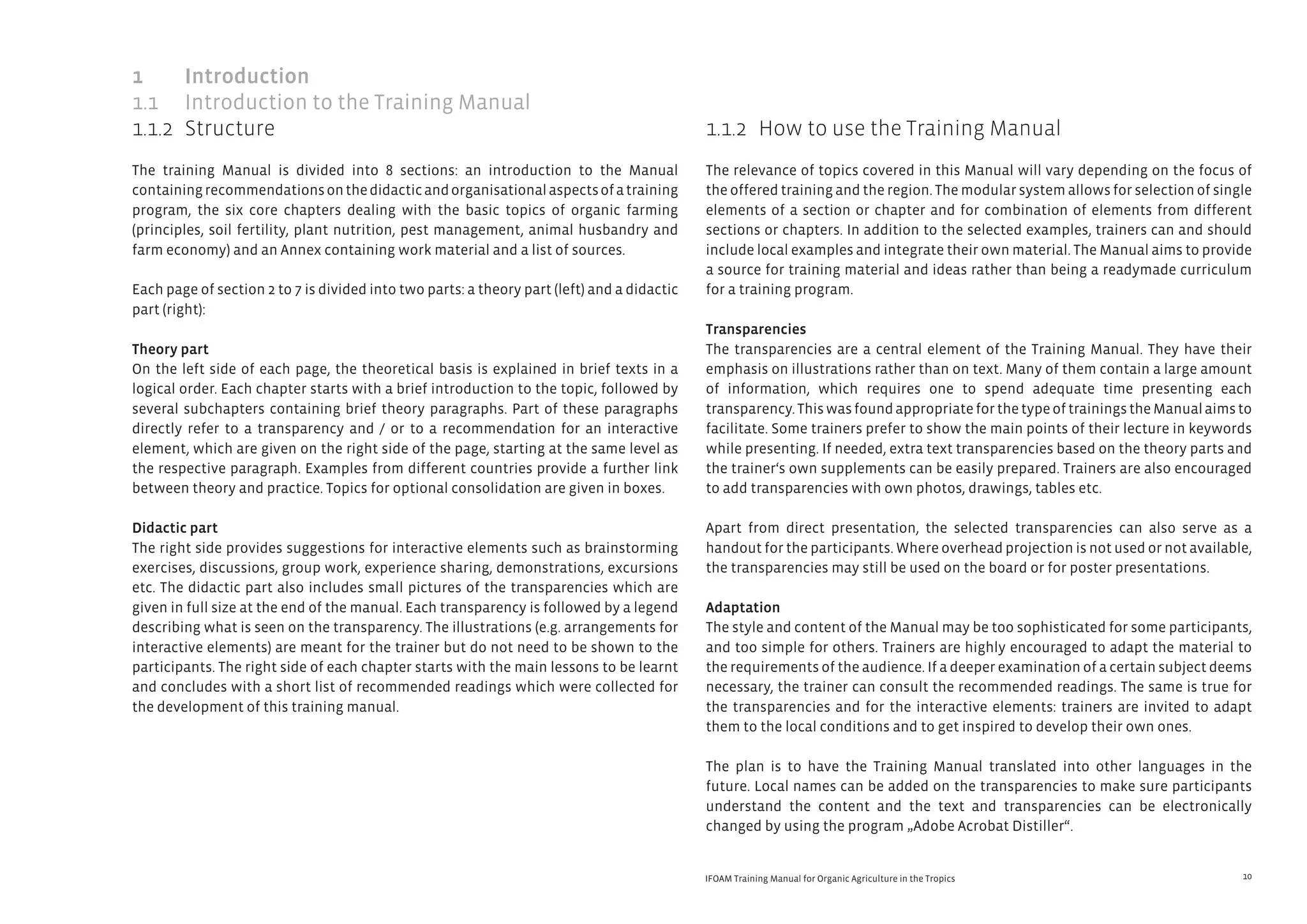 1 Introduction
1.1 Introduction to the Training Manual
1.1.2 Structure

The training Manual is divided into 8 sections: an introduction to the Manual containing recommendations on the didactic and organisational aspects of a training program, the six core chapters dealing with the basic topics of organic farming (principles, soil fertility, plant nutrition, pest management, animal husbandry and farm economy) and an Annex containing work material and a list of sources.

Each page of section 2 to 7 is divided into two parts: a theory part (left) and a didactic part (right):

Theory part
On the left side of each page, the theoretical basis is explained in brief texts in a logical order. Each chapter starts with a brief introduction to the topic, followed by several subchapters containing brief theory paragraphs. Part of these paragraphs directly refer to a transparency and / or to a recommendation for an interactive element, which are given on the right side of the page, starting at the same level as the respective paragraph. Examples from different countries provide a further link between theory and practice. Topics for optional consolidation are given in boxes.

Didactic part
The right side provides suggestions for interactive elements such as brainstorming exercises, discussions, group work, experience sharing, demonstrations, excursions etc. The didactic part also includes small pictures of the transparencies which are given in full size at the end of the manual. Each transparency is followed by a legend describing what is seen on the transparency. The illustrations (e.g. arrangements for interactive elements) are meant for the trainer but do not need to be shown to the participants. The right side of each chapter starts with the main lessons to be learnt and concludes with a short list of recommended readings which were collected for the development of this training manual.

1.1.2 How to use the Training Manual

The relevance of topics covered in this Manual will vary depending on the focus of the offered training and the region. The modular system allows for selection of single elements of a section or chapter and for combination of elements from different sections or chapters. In addition to the selected examples, trainers can and should include local examples and integrate their own material. The Manual aims to provide a source for training material and ideas rather than being a readymade curriculum for a training program.

Transparencies
The transparencies are a central element of the Training Manual. They have their emphasis on illustrations rather than on text. Many of them contain a large amount of information, which requires one to spend adequate time presenting each transparency. This was found appropriate for the type of trainings the Manual aims to facilitate. Some trainers prefer to show the main points of their lecture in keywords while presenting. If needed, extra text transparencies based on the theory parts and the trainer‘s own supplements can be easily prepared. Trainers are also encouraged to add transparencies with own photos, drawings, tables etc.

Apart from direct presentation, the selected transparencies can also serve as a handout for the participants. Where overhead projection is not used or not available, the transparencies may still be used on the board or for poster presentations.

Adaptation
The style and content of the Manual may be too sophisticated for some participants, and too simple for others. Trainers are highly encouraged to adapt the material to the requirements of the audience. If a deeper examination of a certain subject deems necessary, the trainer can consult the recommended readings. The same is true for the transparencies and for the interactive elements: trainers are invited to adapt them to the local conditions and to get inspired to develop their own ones.

The plan is to have the Training Manual translated into other languages in the future. Local names can be added on the transparencies to make sure participants understand the content and the text and transparencies can be electronically changed by using the program „Adobe Acrobat Distiller“.

IFOAM Training Manual for Organic Agriculture in the Tropics 10